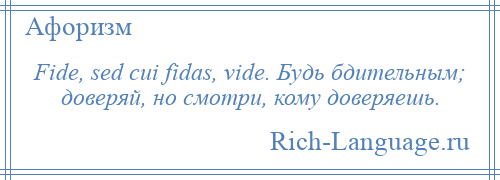 Афоризм

Fide, sed cui fidas, vide. Будь бдительным; доверяй, но смотри, кому доверяешь.

Rich-Language.ru